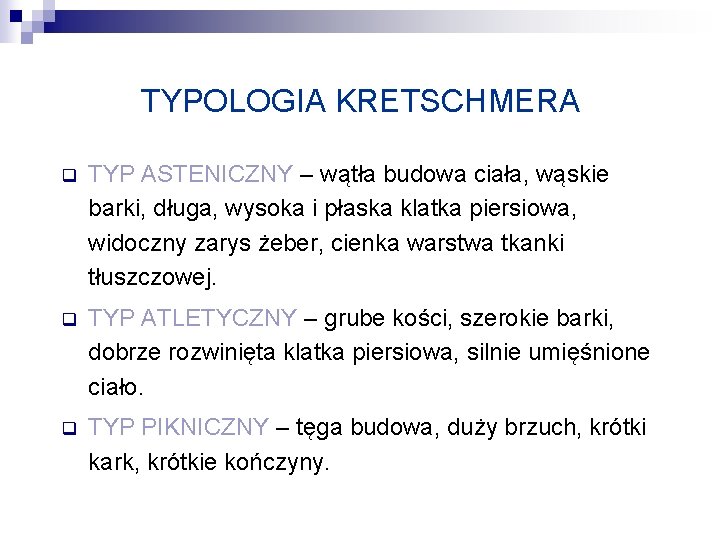 TYPOLOGIA KRETSCHMERA

TYP ASTENICZNY – wątła budowa ciała, wąskie barki, długa, wysoka i płaska klatka piersiowa, widoczny zarys żeber, cienka warstwa tkanki tłuszczowej.

TYP ATLETYCZNY – grube kości, szerokie barki, dobrze rozwinięta klatka piersiowa, silnie umięśnione ciało.

TYP PIKNICZNY – tęga budowa, duży brzuch, krótki kark, krótkie kończyny.